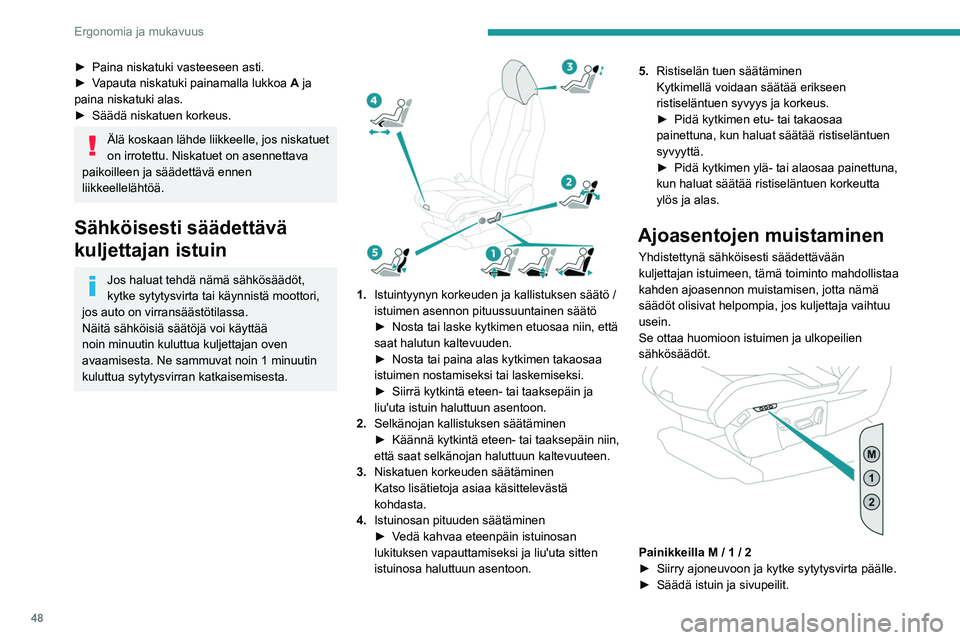 Ergonomia ja mukavuus

► Paina niskatuki vasteeseen asti.
► Vapauta niskatuki painamalla lukkoa A ja paina niskatuki alas.
► Säädä niskatuen korkeus.

Älä koskaan lähde liikkeelle, jos niskatuet on irrotettu. Niskatuet on asennettava paikoilleen ja säädettävä ennen liikkeellelähtöä.

Sähköisesti säädettävä kuljettajan istuin

Jos haluat tehdä nämä sähkösäädöt, kytke sytytysvirta tai käynnistä moottori, jos auto on virransäästötilassa.
Näitä sähköisiä säätöjä voi käyttää noin minuutin kuluttua kuljettajan oven avaamisesta. Ne sammuvat noin 1 minuutin kuluttua sytytysvirran katkaisemisesta.

3
4
2
5
1

1. Istuintyynyn korkeuden ja kallistuksen säätö / istuimen asennon pituussuuntainen säätö
► Nosta tai laske kytkimen etuosaa niin, että saat halutun kaltevuuden.
► Nosta tai paina alas kytkimen takaosaa istuimen nostamiseksi tai laskemiseksi.
► Siirrä kytkintä eteen- tai taaksepäin ja liu'uta istuin haluttuun asentoon.
2. Selkänojan kallistuksen säätäminen
► Käännä kytkintä eteen- tai taaksepäin niin, että saat selkänojan haluttuun kaltevuuteen.
3. Niskatuen korkeuden säätäminen
Katso lisätietoja asiaa käsittelevästä kohdasta.
4. Istuinosan pituuden säätäminen
► Vedä kahvaa eteenpäin istuinosan lukituksen vapauttamiseksi ja liu'uta sitten istuinosa haluttuun asentoon.

5. Ristiselän tuen säätäminen
Kytkimellä voidaan säätää erikseen ristiseläntuen syvyys ja korkeus.
► Pidä kytkimen etu- tai takaosaa painettuna, kun haluat säätää ristiseläntuen syvyyttä.
► Pidä kytkimen ylä- tai alaosaa painettuna, kun haluat säätää ristiseläntuen korkeutta ylös ja alas.

Ajoasentojen muistaminen

Yhdistettynä sähköisesti säädettävään kuljettajan istuimeen, tämä toiminto mahdollistaa kahden ajoasennon muistamisen, jotta nämä säädöt olisivat helpompia, jos kuljettaja vaihtuu usein.
Se ottaa huomioon istuimen ja ulkopeilien sähkösäädöt.

M
1
2

Painikkeilla M / 1 / 2
► Siirry ajoneuvoon ja kytke sytytysvirta päälle.
► Säädä istuin ja sivupeilit.

48

carmanualsonline.info